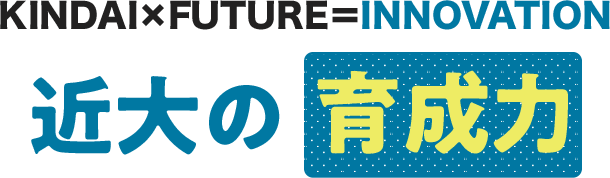 KINDAI×FUTURE＝INNOVATION

近大の 育成力